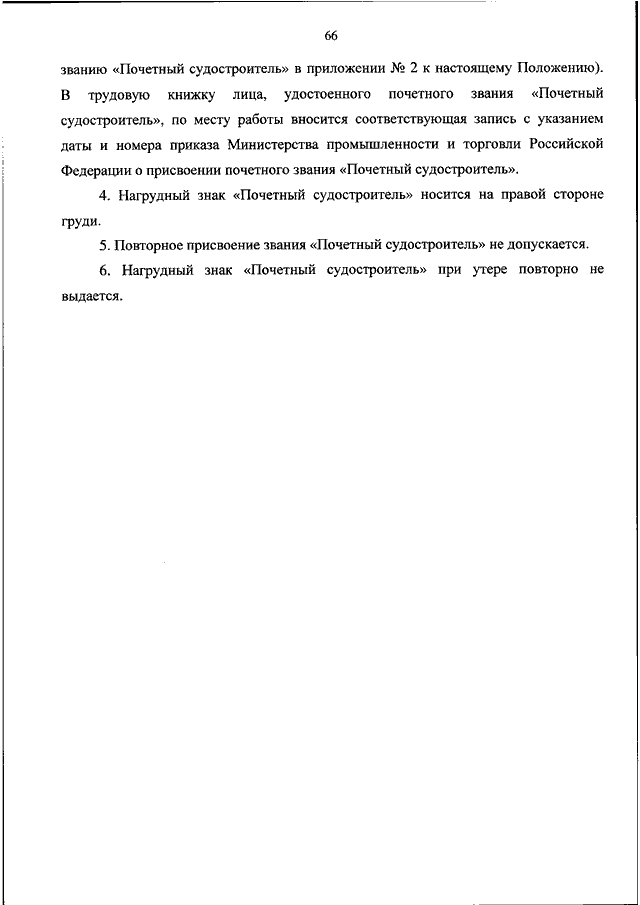 66

званию «Почетный судостроитель» в приложении № 2 к настоящему Положению). В трудовую книжку лица, удостоенного почетного звания «Почетный судостроитель», по месту работы вносится соответствующая запись с указанием даты и номера приказа Министерства промышленности и торговли Российской Федерации о присвоении почетного звания «Почетный судостроитель».

4. Нагрудный знак «Почетный судостроитель» носится на правой стороне груди.

5. Повторное присвоение звания «Почетный судостроитель» не допускается.

6. Нагрудный знак «Почетный судостроитель» при утере повторно не выдается.